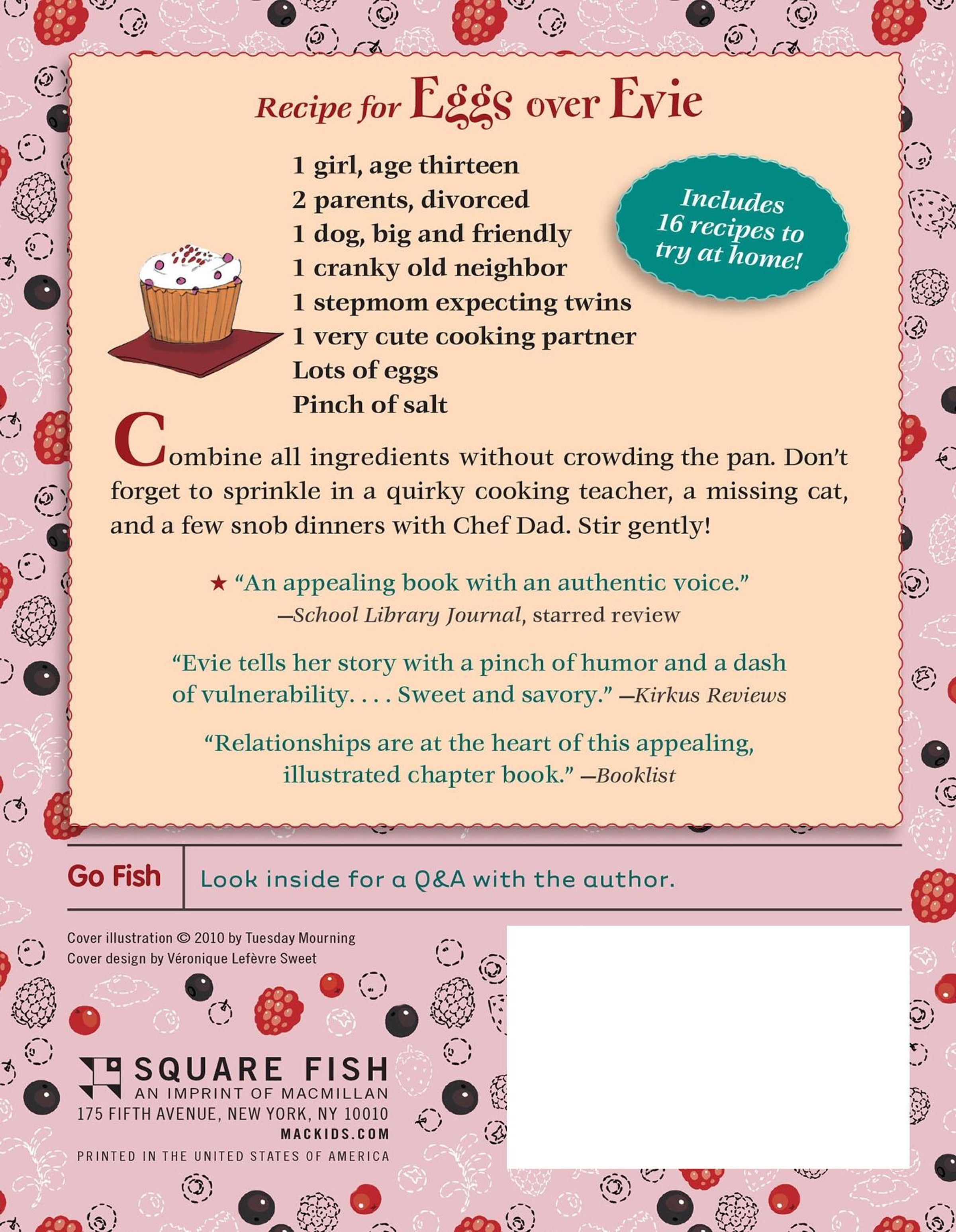 Recipe for Eggs over Evie

1 girl, age thirteen
2 parents, divorced
1 dog, big and friendly
1 cranky old neighbor
1 stepmom expecting twins
1 very cute cooking partner
Lots of eggs
Pinch of salt

Includes 16 recipes to try at home!

Combine all ingredients without crowding the pan. Don't forget to sprinkle in a quirky cooking teacher, a missing cat, and a few snob dinners with Chef Dad. Stir gently!

★ "An appealing book with an authentic voice."
—School Library Journal, starred review

"Evie tells her story with a pinch of humor and a dash of vulnerability. . . . Sweet and savory." —Kirkus Reviews

"Relationships are at the heart of this appealing, illustrated chapter book." —Booklist

Go Fish

Look inside for a Q&A with the author.

Cover illustration © 2010 by Tuesday Mourning
Cover design by Véronique Lefèvre Sweet

SQUARE FISH
AN IMPRINT OF MACMILLAN
175 FIFTH AVENUE, NEW YORK, NY 10010
MACKIDS.COM
PRINTED IN THE UNITED STATES OF AMERICA